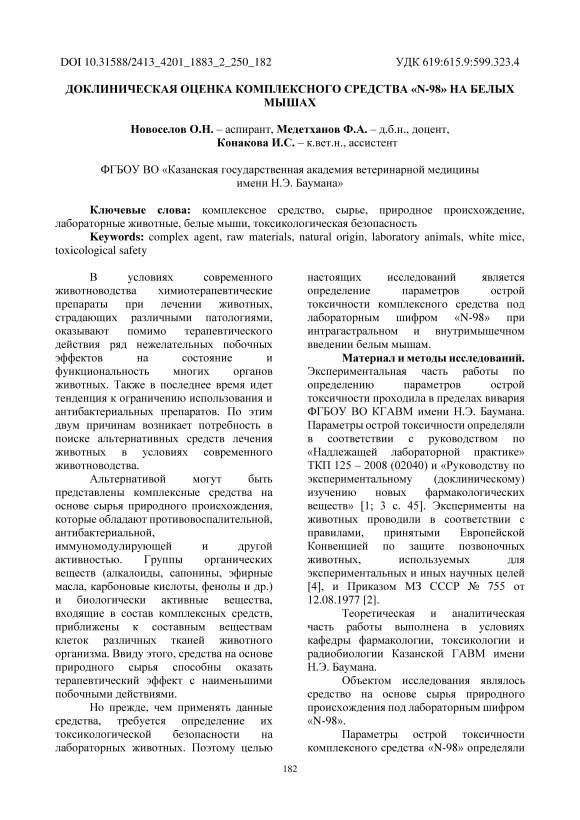 DOI 10.31588/2413_4201_1883_2_250_182

УДК 619:615.9:599.323.4

ДОКЛИНИЧЕСКАЯ ОЦЕНКА КОМПЛЕКСНОГО СРЕДСТВА «N-98» НА БЕЛЫХ МЫШАХ

Новоселов О.Н. – аспирант, Медетханов Ф.А. – д.б.н., доцент, Конакова И.С. – к.вет.н., ассистент

ФГБОУ ВО «Казанская государственная академия ветеринарной медицины имени Н.Э. Баумана»

Ключевые слова: комплексное средство, сырье, природное происхождение, лабораторные животные, белые мыши, токсикологическая безопасность

Keywords: complex agent, raw materials, natural origin, laboratory animals, white mice, toxicological safety

В условиях современного животноводства химиотерапевтические препараты при лечении животных, страдающих различными патологиями, оказывают помимо терапевтического действия ряд нежелательных побочных эффектов на состояние и функциональность многих органов животных. Также в последнее время идет тенденция к ограничению использования и антибактериальных препаратов. По этим двум причинам возникает потребность в поиске альтернативных средств лечения животных в условиях современного животноводства.

Альтернативой могут быть представлены комплексные средства на основе сырья природного происхождения, которые обладают противовоспалительной, антибактериальной, иммуномодулирующей и другой активностью. Группы органических веществ (алкалоиды, сапонины, эфирные масла, карбоновые кислоты, фенолы и др.) и биологически активные вещества, входящие в состав комплексных средств, приближены к составным веществам клеток различных тканей животного организма. Ввиду этого, средства на основе природного сырья способны оказать терапевтический эффект с наименьшими побочными действиями.

Но прежде, чем применять данные средства, требуется определение их токсикологической безопасности на лабораторных животных. Поэтому целью настоящих исследований является определение параметров острой токсичности комплексного средства под лабораторным шифром «N-98» при интрагастральном и внутримышечном введении белым мышам.

Материал и методы исследований. Экспериментальная часть работы по определению параметров острой токсичности проходила в пределах вивария ФГБОУ ВО КГАВМ имени Н.Э. Баумана. Параметры острой токсичности определяли в соответствии с руководством по «Надлежащей лабораторной практике» ТКП 125 – 2008 (02040) и «Руководству по экспериментальному (доклиническому) изучению новых фармакологических веществ» [1; 3 с. 45]. Эксперименты на животных проводили в соответствии с правилами, принятыми Европейской Конвенцией по защите позвоночных животных, используемых для экспериментальных и иных научных целей [4], и Приказом МЗ СССР № 755 от 12.08.1977 [2].

Теоретическая и аналитическая часть работы выполнена в условиях кафедры фармакологии, токсикологии и радиобиологии Казанской ГАВМ имени Н.Э. Баумана.

Объектом исследования являлось средство на основе сырья природного происхождения под лабораторным шифром «N-98».

Параметры острой токсичности комплексного средства «N-98» определяли

182